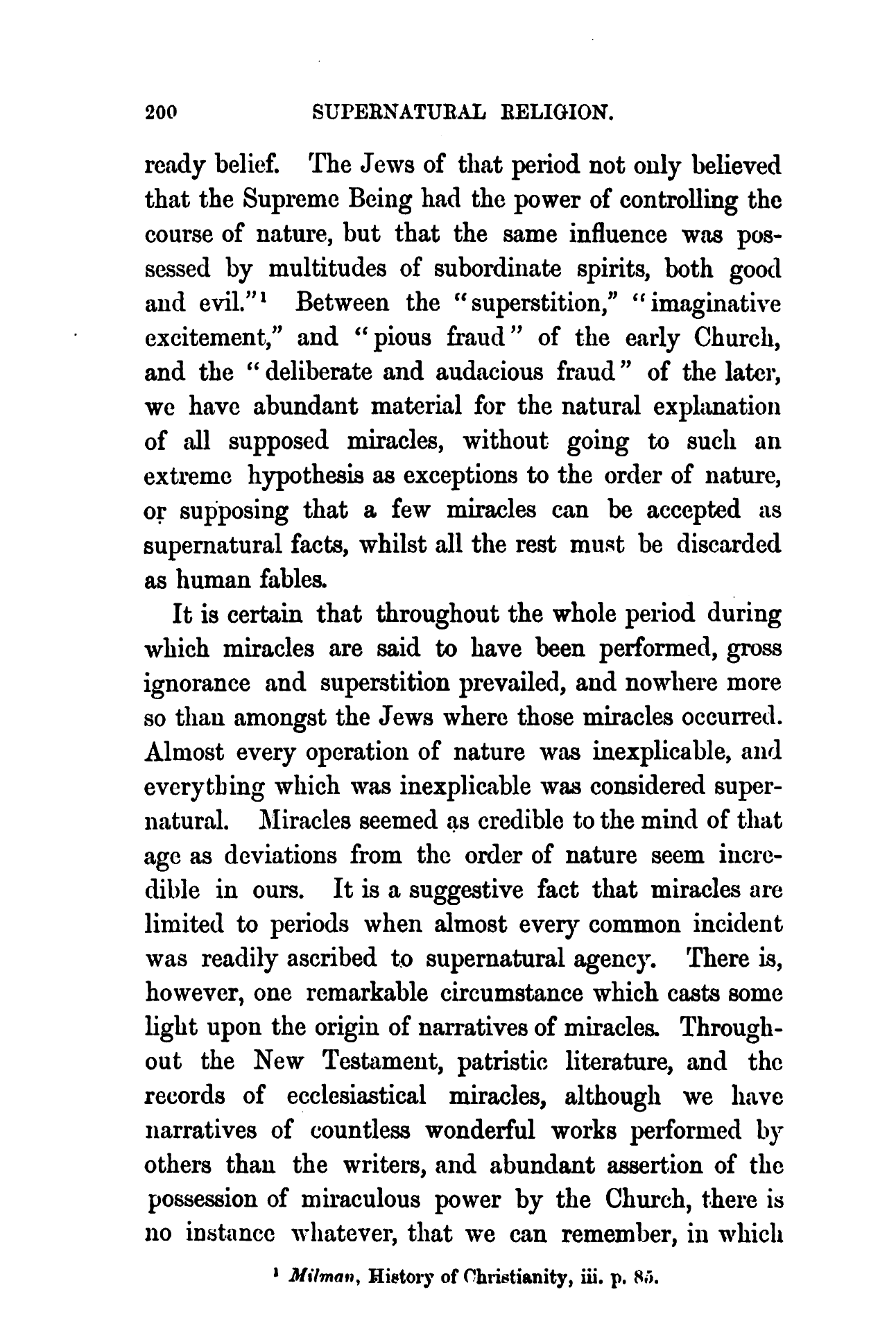 200 SUPERNATURAL RELIGION.

ready belief. The Jews of that period not only believed that the Supreme Being had the power of controlling the course of nature, but that the same influence was possessed by multitudes of subordinate spirits, both good and evil."$^1$ Between the "superstition," "imaginative excitement," and "pious fraud" of the early Church, and the "deliberate and audacious fraud" of the later, we have abundant material for the natural explanation of all supposed miracles, without going to such an extreme hypothesis as exceptions to the order of nature, or supposing that a few miracles can be accepted as supernatural facts, whilst all the rest must be discarded as human fables.

It is certain that throughout the whole period during which miracles are said to have been performed, gross ignorance and superstition prevailed, and nowhere more so than amongst the Jews where those miracles occurred. Almost every operation of nature was inexplicable, and everything which was inexplicable was considered supernatural. Miracles seemed as credible to the mind of that age as deviations from the order of nature seem incredible in ours. It is a suggestive fact that miracles are limited to periods when almost every common incident was readily ascribed to supernatural agency. There is, however, one remarkable circumstance which casts some light upon the origin of narratives of miracles. Throughout the New Testament, patristic literature, and the records of ecclesiastical miracles, although we have narratives of countless wonderful works performed by others than the writers, and abundant assertion of the possession of miraculous power by the Church, there is no instance whatever, that we can remember, in which

$^1$ Milman, History of Christianity, iii. p. 85.